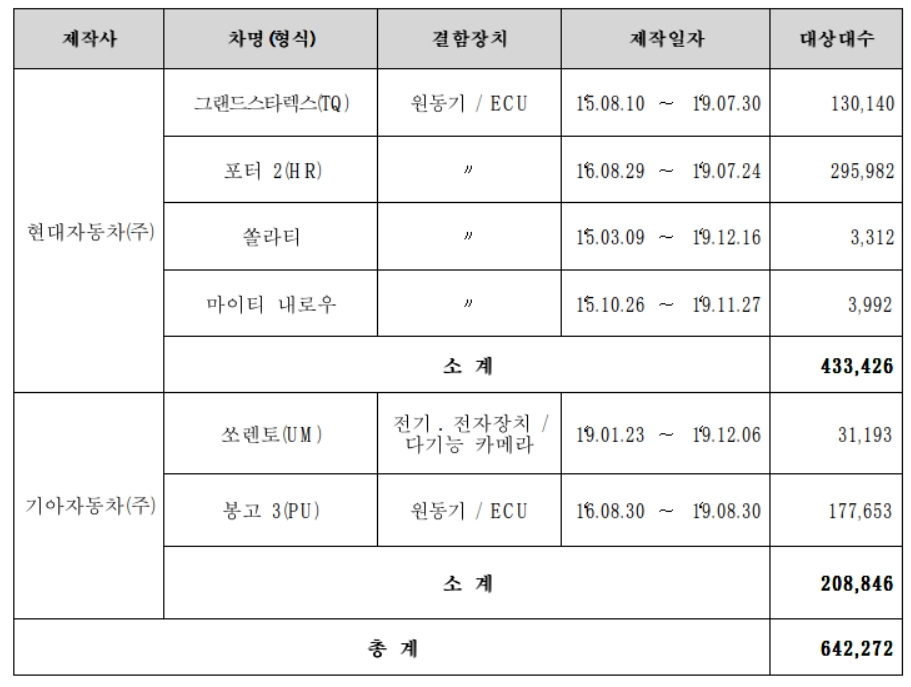 | 제작사 | 차명 (형식) | 결함장치 | 제작일자 | 대상대수 |
|---|---|---|---|---|
| 현대자동차(주) | 그랜드스타렉스(TQ) | 원동기 / ECU | '15.08.10 ~ '19.07.30 | 130,140 |
| | 포터 2(HR) | 〃 | '16.08.29 ~ '19.07.24 | 295,982 |
| | 쏠라티 | 〃 | '15.03.09 ~ '19.12.16 | 3,312 |
| | 마이티 내로우 | 〃 | '15.10.26 ~ '19.11.27 | 3,992 |
| | 소 계 | | | 433,426 |
| 기아자동차(주) | 쏘렌토(UM) | 전기 . 전자장치 / 다기능 카메라 | '19.01.23 ~ '19.12.06 | 31,193 |
| | 봉고 3(PU) | 원동기 / ECU | '16.08.30 ~ '19.08.30 | 177,653 |
| | 소 계 | | | 208,846 |
| 총 계 | | | | 642,272 |